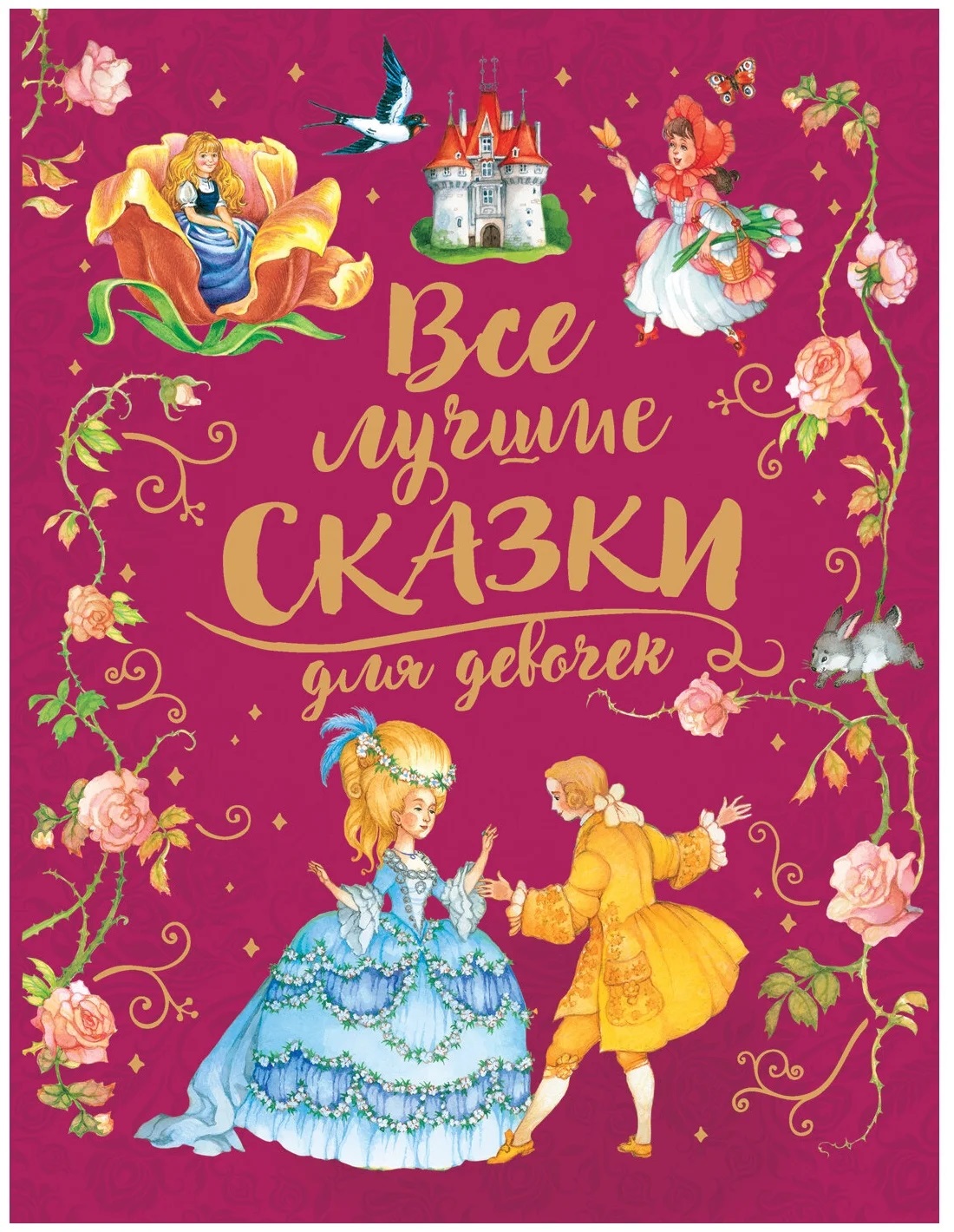 Все лучшие СКАЗКИ для девочек